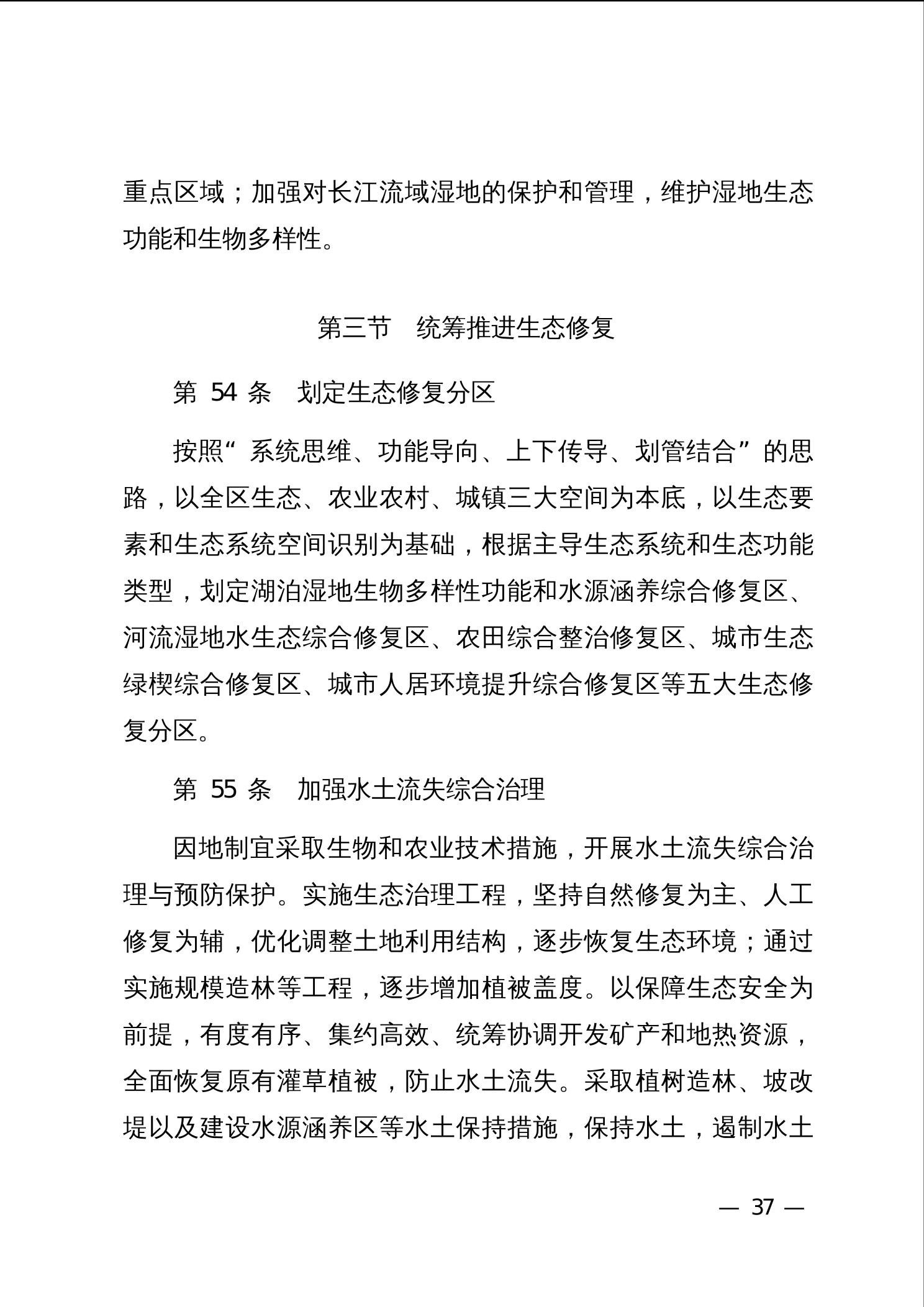 重点区域；加强对长江流域湿地的保护和管理，维护湿地生态功能和生物多样性。

第三节　统筹推进生态修复

第 54 条　划定生态修复分区

按照“系统思维、功能导向、上下传导、划管结合”的思路，以全区生态、农业农村、城镇三大空间为本底，以生态要素和生态系统空间识别为基础，根据主导生态系统和生态功能类型，划定湖泊湿地生物多样性功能和水源涵养综合修复区、河流湿地水生态综合修复区、农田综合整治修复区、城市生态绿楔综合修复区、城市人居环境提升综合修复区等五大生态修复分区。

第 55 条　加强水土流失综合治理

因地制宜采取生物和农业技术措施，开展水土流失综合治理与预防保护。实施生态治理工程，坚持自然修复为主、人工修复为辅，优化调整土地利用结构，逐步恢复生态环境；通过实施规模造林等工程，逐步增加植被盖度。以保障生态安全为前提，有度有序、集约高效、统筹协调开发矿产和地热资源，全面恢复原有灌草植被，防止水土流失。采取植树造林、坡改堤以及建设水源涵养区等水土保持措施，保持水土，遏制水土

— 37 —